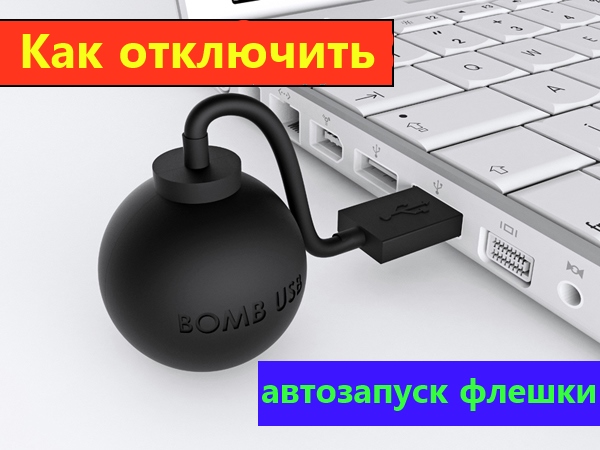 Как отключить

BOMB USB

автозапуск флешки